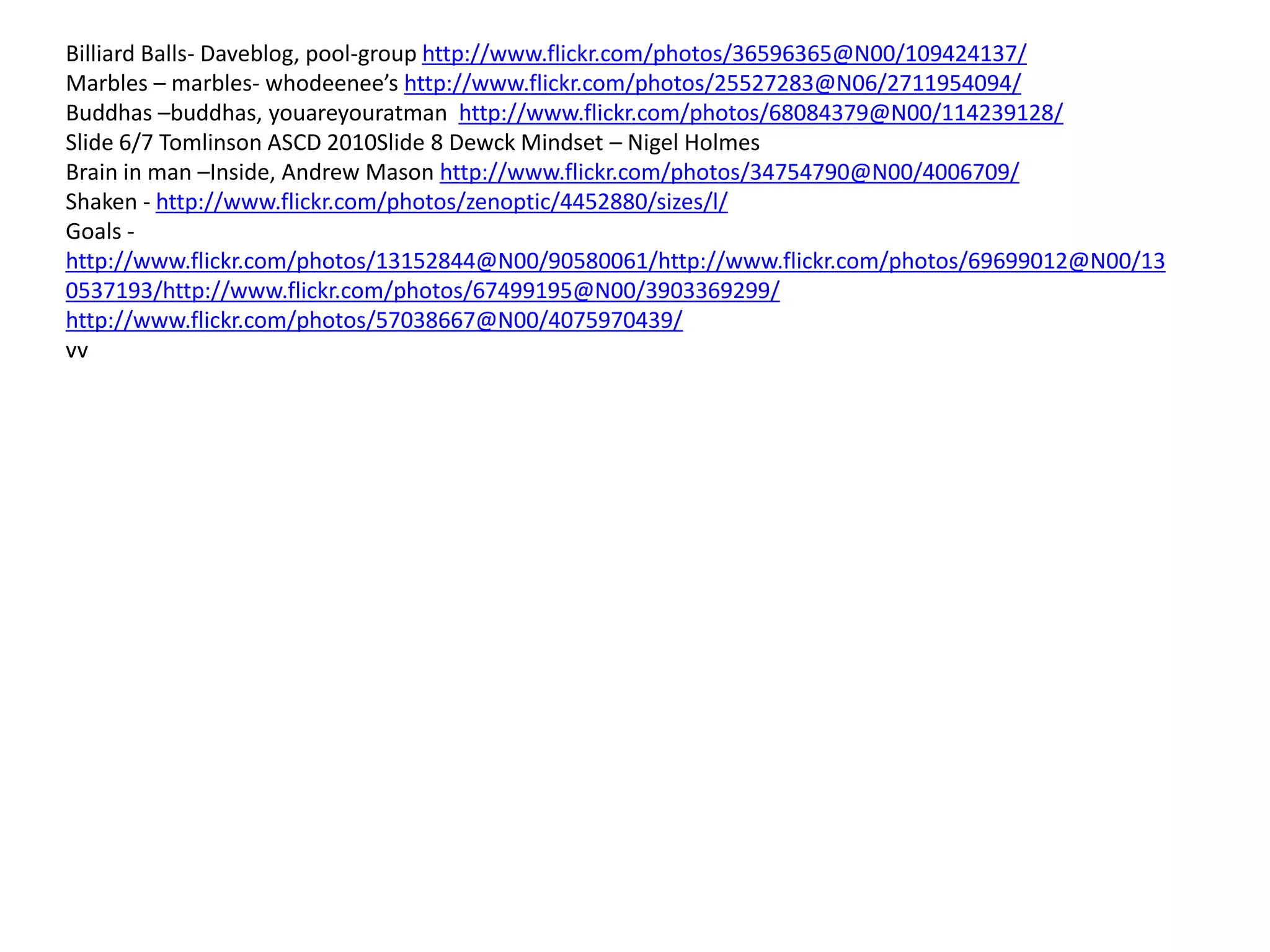 Billiard Balls- Daveblog, pool-group http://www.flickr.com/photos/36596365@N00/109424137/
Marbles – marbles- whodeenee's http://www.flickr.com/photos/25527283@N06/2711954094/
Buddhas –buddhas, youareyouratman http://www.flickr.com/photos/68084379@N00/114239128/
Slide 6/7 Tomlinson ASCD 2010Slide 8 Dewck Mindset – Nigel Holmes
Brain in man –Inside, Andrew Mason http://www.flickr.com/photos/34754790@N00/4006709/
Shaken - http://www.flickr.com/photos/zenoptic/4452880/sizes/l/
Goals -
http://www.flickr.com/photos/13152844@N00/90580061/http://www.flickr.com/photos/69699012@N00/130537193/http://www.flickr.com/photos/67499195@N00/3903369299/
http://www.flickr.com/photos/57038667@N00/4075970439/
vv